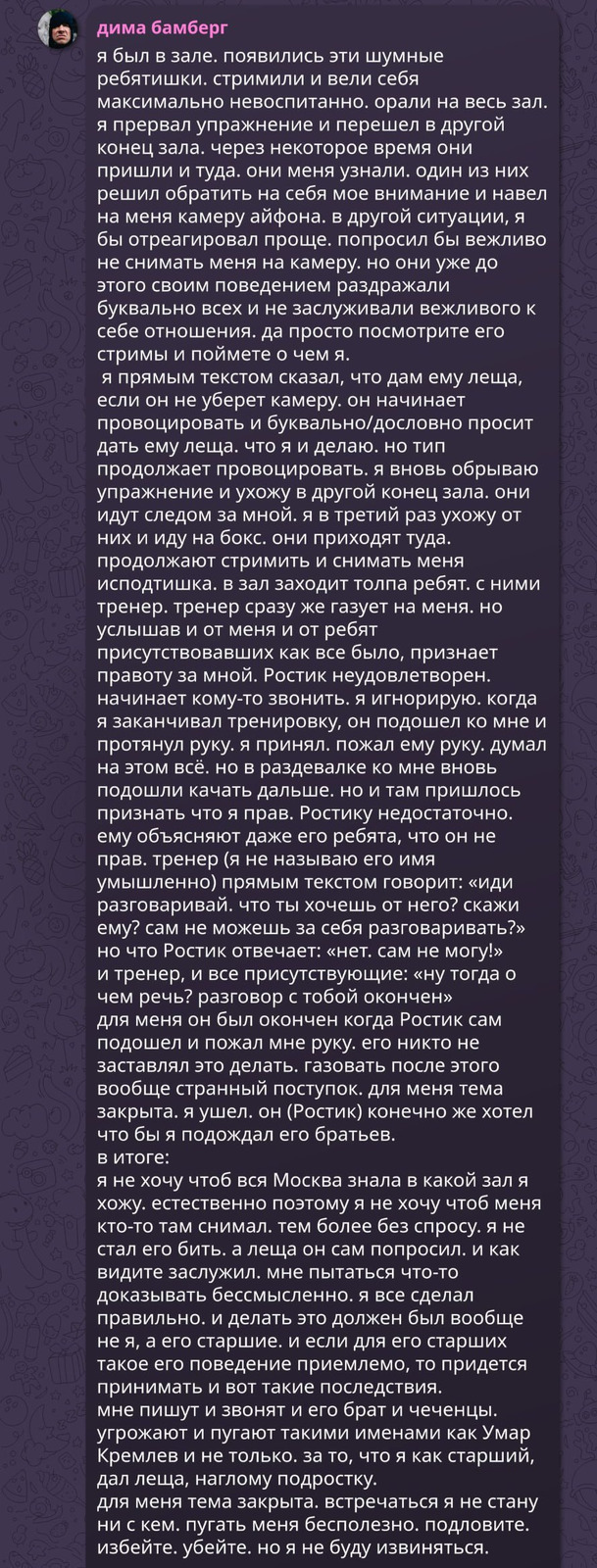 дима бамберг

я был в зале. появились эти шумные ребятишки. стримили и вели себя максимально невоспитанно. орали на весь зал. я прервал упражнение и перешел в другой конец зала. через некоторое время они пришли и туда. они меня узнали. один из них решил обратить на себя мое внимание и навел на меня камеру айфона. в другой ситуации, я бы отреагировал проще. попросил бы вежливо не снимать меня на камеру. но они уже до этого своим поведением раздражали буквально всех и не заслуживали вежливого к себе отношения. да просто посмотрите его стримы и поймете о чем я.
я прямым текстом сказал, что дам ему леща, если он не уберет камеру. он начинает провоцировать и буквально/дословно просит дать ему леща. что я и делаю. но тип продолжает провоцировать. я вновь обрываю упражнение и ухожу в другой конец зала. они идут следом за мной. я в третий раз ухожу от них и иду на бокс. они приходят туда. продолжают стримить и снимать меня исподтишка. в зал заходит толпа ребят. с ними тренер. тренер сразу же газует на меня. но услышав и от меня и от ребят присутствовавших как все было, признает правоту за мной. Ростик неудовлетворен. начинает кому-то звонить. я игнорирую. когда я заканчивал тренировку, он подошел ко мне и протянул руку. я принял. пожал ему руку. думал на этом всё. но в раздевалке ко мне вновь подошли качать дальше. но и там пришлось признать что я прав. Ростику недостаточно. ему объясняют даже его ребята, что он не прав. тренер (я не называю его имя умышленно) прямым текстом говорит: «иди разговаривай. что ты хочешь от него? скажи ему? сам не можешь за себя разговаривать?» но что Ростик отвечает: «нет. сам не могу!» и тренер, и все присутствующие: «ну тогда о чем речь? разговор с тобой окончен» для меня он был окончен когда Ростик сам подошел и пожал мне руку. его никто не заставлял это делать. газовать после этого вообще странный поступок. для меня тема закрыта. я ушел. он (Ростик) конечно же хотел что бы я подождал его братьев.
в итоге:
я не хочу чтоб вся Москва знала в какой зал я хожу. естественно поэтому я не хочу чтоб меня кто-то там снимал. тем более без спросу. я не стал его бить. а леща он сам попросил. и как видите заслужил. мне пытаться что-то доказывать бессмысленно. я все сделал правильно. и делать это должен был вообще не я, а его старшие. и если для его старших такое его поведение приемлемо, то придется принимать и вот такие последствия.
мне пишут и звонят и его брат и чеченцы. угрожают и пугают такими именами как Умар Кремлев и не только. за то, что я как старший, дал леща, наглому подростку.
для меня тема закрыта. встречаться я не стану ни с кем. пугать меня бесполезно. подловите. избейте. убейте. но я не буду извиняться.